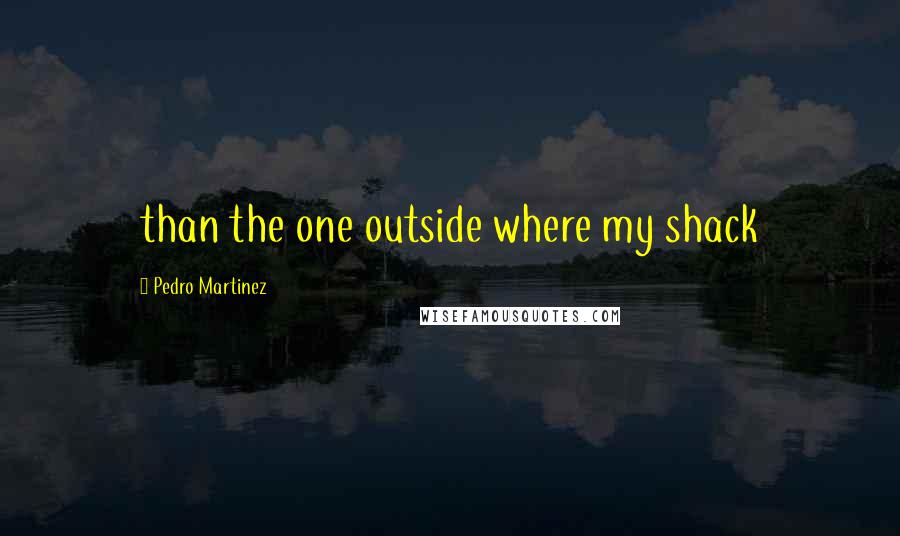 than the one outside where my shack

Pedro Martinez

WISEFAMOUSQUOTES.COM